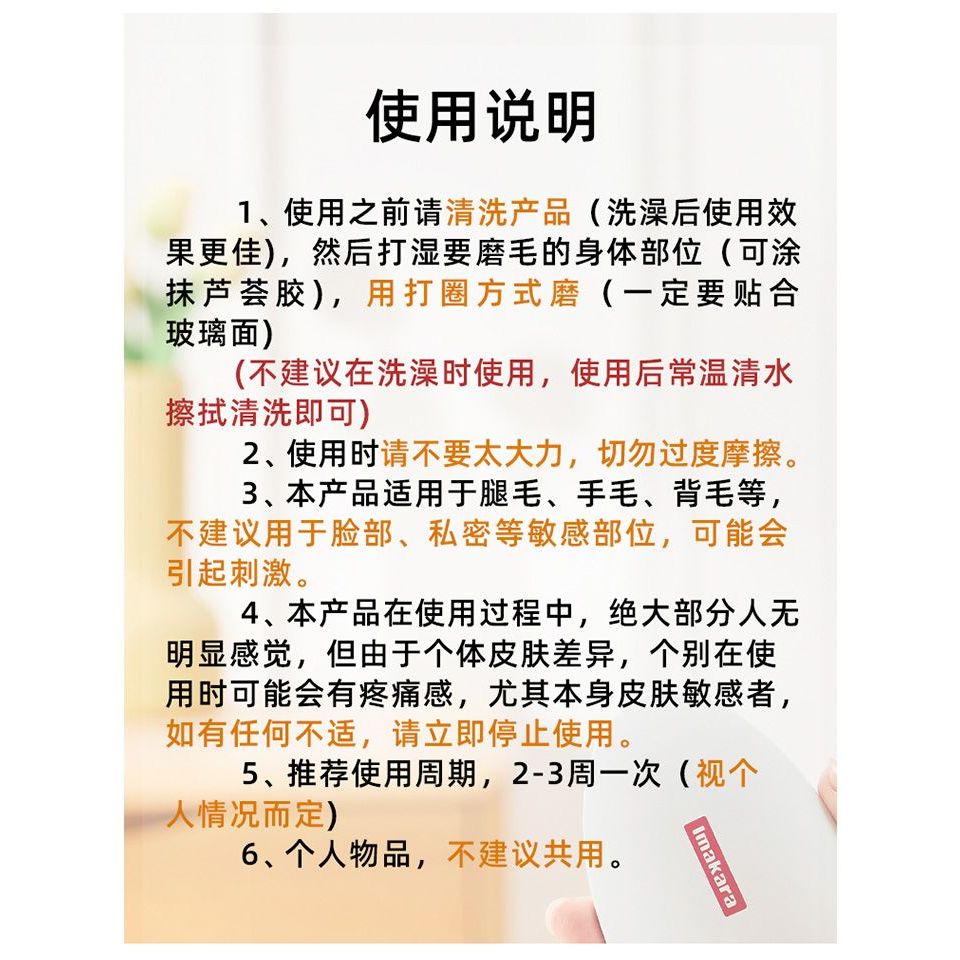 使用说明

1、使用之前请清洗产品（洗澡后使用效果更佳)，然后打湿要磨毛的身体部位（可涂抹芦荟胶)，用打圈方式磨（一定要贴合玻璃面)

(不建议在洗澡时使用，使用后常温清水擦拭清洗即可)

2、使用时请不要太大力，切勿过度摩擦。

3、本产品适用于腿毛、手毛、背毛等，不建议用于脸部、私密等敏感部位，可能会引起刺激。

4、本产品在使用过程中，绝大部分人无明显感觉，但由于个体皮肤差异，个别在使用时可能会有疼痛感，尤其本身皮肤敏感者，如有任何不适，请立即停止使用。

5、推荐使用周期，2-3周一次（视个人情况而定)

6、个人物品，不建议共用。

Imakara